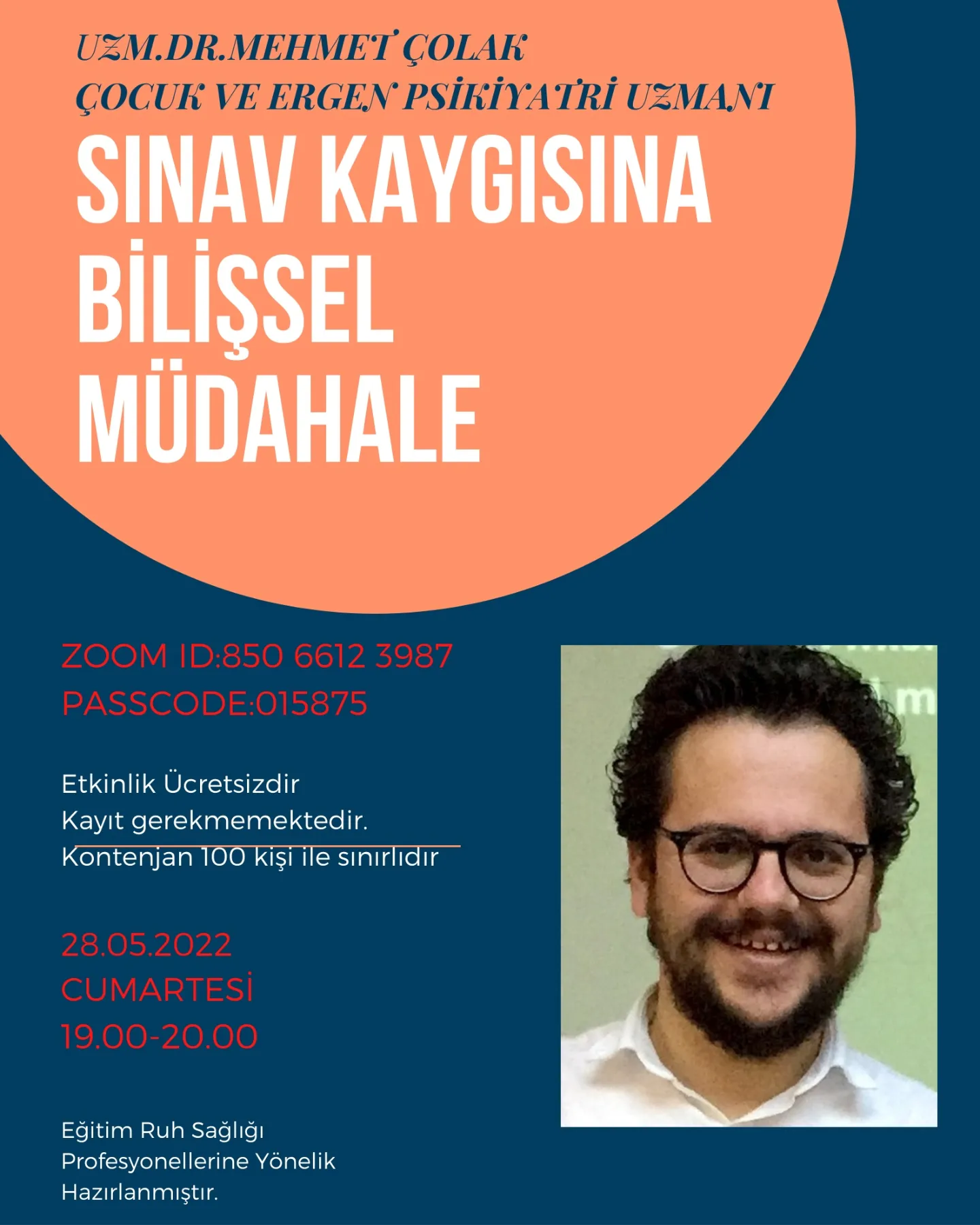 UZM.DR.MEHMET ÇOLAK
ÇOCUK VE ERGEN PSİKİYATRİ UZMANI

SINAV KAYGISINA
BİLİŞSEL
MÜDAHALE

ZOOM ID:850 6612 3987
PASSCODE:015875

Etkinlik Ücretsizdir
Kayıt gerekmemektedir.
Kontenjan 100 kişi ile sınırlıdır

28.05.2022
CUMARTESİ
19.00-20.00

Eğitim Ruh Sağlığı
Profesyonellerine Yönelik
Hazırlanmıştır.